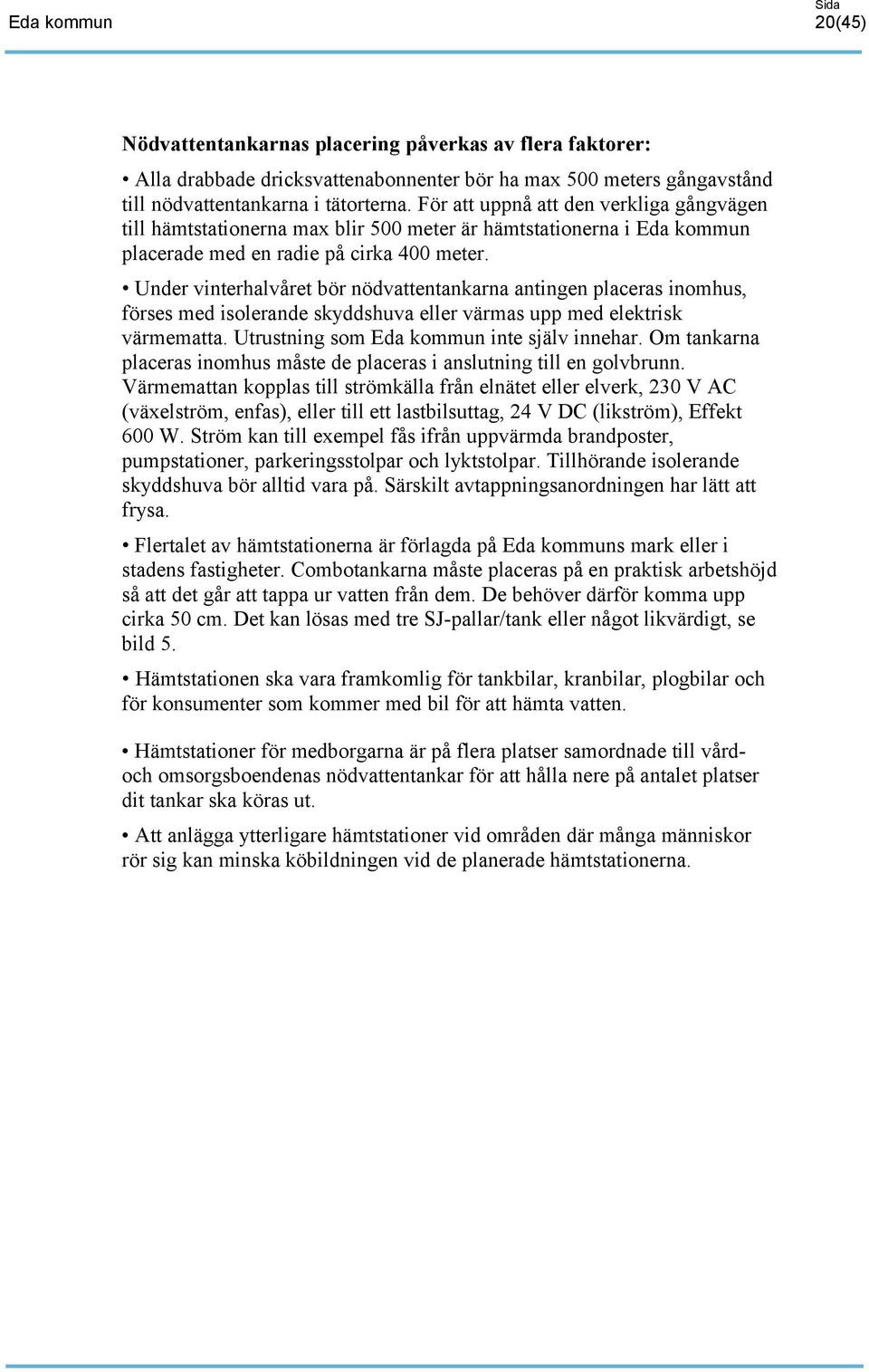 Eda kommun

Sida
20(45)

Nödvattentankarnas placering påverkas av flera faktorer:

• Alla drabbade dricksvattenabonnenter bör ha max 500 meters gångavstånd till nödvattentankarna i tätorterna. För att uppnå att den verkliga gångvägen till hämtstationerna max blir 500 meter är hämtstationerna i Eda kommun placerade med en radie på cirka 400 meter.

• Under vinterhalvåret bör nödvattentankarna antingen placeras inomhus, förses med isolerande skyddshuva eller värmas upp med elektrisk värmematta. Utrustning som Eda kommun inte själv innehar. Om tankarna placeras inomhus måste de placeras i anslutning till en golvbrunn. Värmemattan kopplas till strömkälla från elnätet eller elverk, 230 V AC (växelström, enfas), eller till ett lastbilsuttag, 24 V DC (likström), Effekt 600 W. Ström kan till exempel fås ifrån uppvärmda brandposter, pumpstationer, parkeringsstolpar och lyktstolpar. Tillhörande isolerande skyddshuva bör alltid vara på. Särskilt avtappningsanordningen har lätt att frysa.

• Flertalet av hämtstationerna är förlagda på Eda kommuns mark eller i stadens fastigheter. Combotankarna måste placeras på en praktisk arbetshöjd så att det går att tappa ur vatten från dem. De behöver därför komma upp cirka 50 cm. Det kan lösas med tre SJ-pallar/tank eller något likvärdigt, se bild 5.

• Hämtstationen ska vara framkomlig för tankbilar, kranbilar, plogbilar och för konsumenter som kommer med bil för att hämta vatten.

• Hämtstationer för medborgarna är på flera platser samordnade till vård- och omsorgsboendenas nödvattentankar för att hålla nere på antalet platser dit tankar ska köras ut.

• Att anlägga ytterligare hämtstationer vid områden där många människor rör sig kan minska köbildningen vid de planerade hämtstationerna.